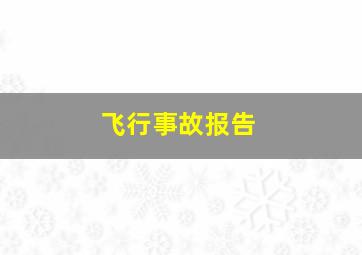 飞行事故报告